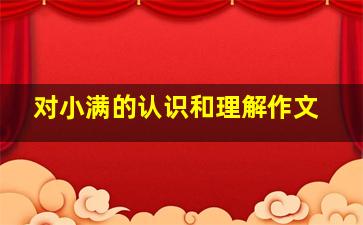 对小满的认识和理解作文